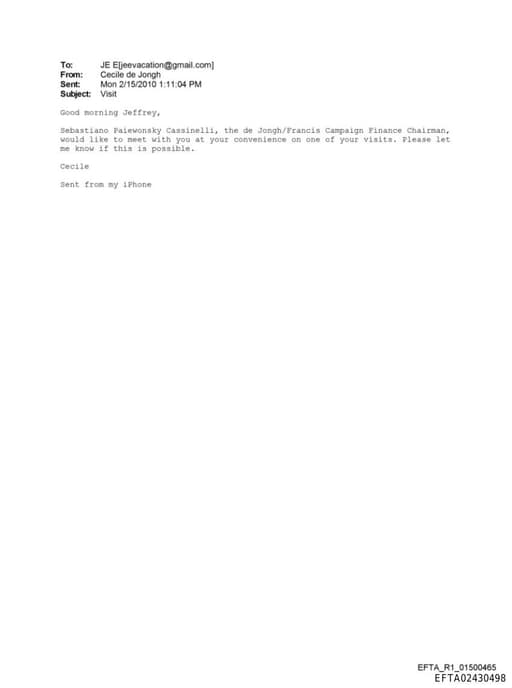 To: JE E[jeevacation@gmail.com]
From: Cecile de Jongh
Sent: Mon 2/15/2010 1:11:04 PM
Subject: Visit

Good morning Jeffrey,

Sebastiano Paiewonsky Cassinelli, the de Jongh/Francis Campaign Finance Chairman, would like to meet with you at your convenience on one of your visits. Please let me know if this is possible.

Cecile

Sent from my iPhone

EFTA_R1_01500465
EFTA02430498